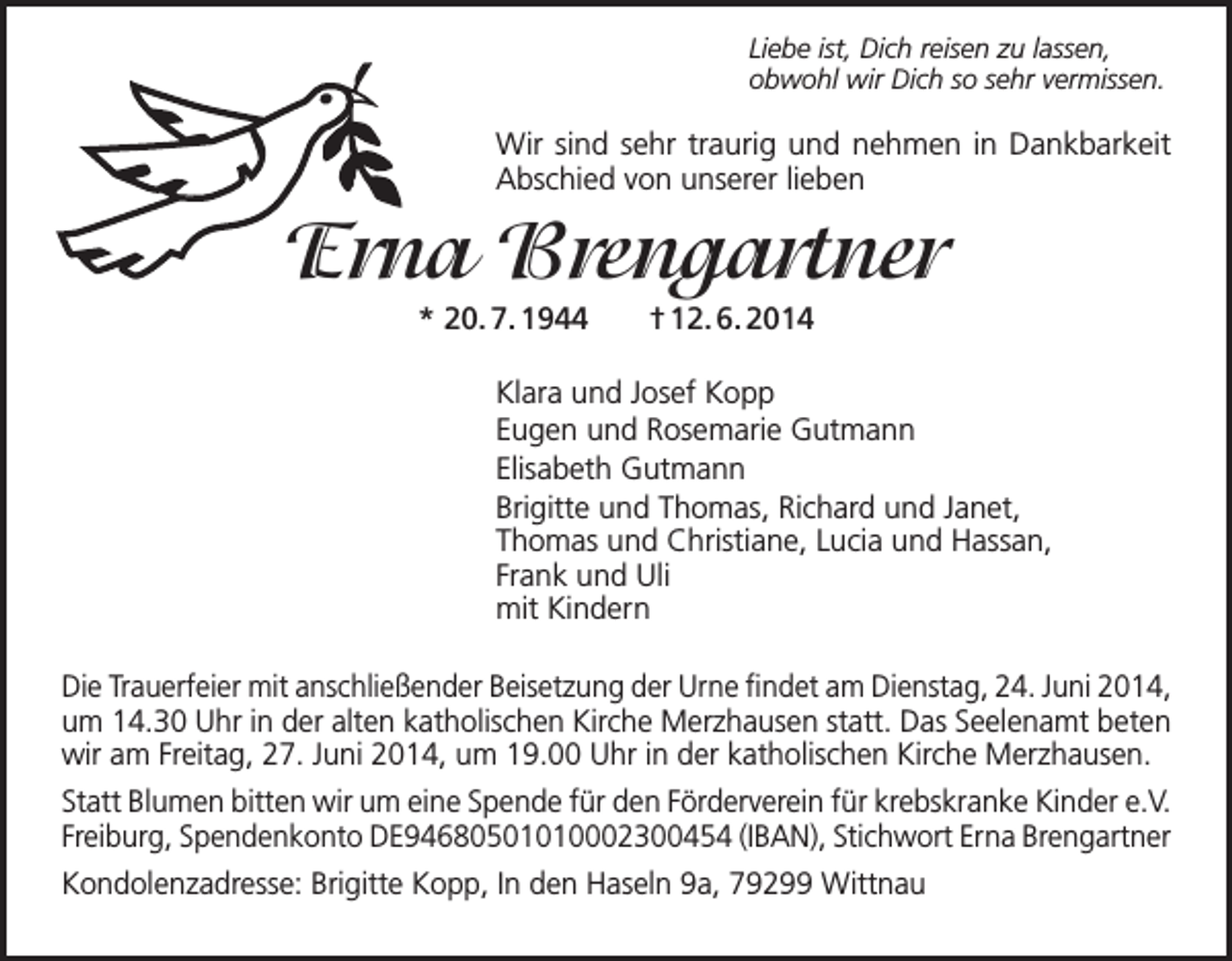 Liebe ist, Dich reisen zu lassen,
obwohl wir Dich so sehr vermissen.

Wir sind sehr traurig und nehmen in Dankbarkeit Abschied von unserer lieben

Erna Brengartner

* 20. 7. 1944 † 12. 6. 2014

Klara und Josef Kopp
Eugen und Rosemarie Gutmann
Elisabeth Gutmann
Brigitte und Thomas, Richard und Janet,
Thomas und Christiane, Lucia und Hassan,
Frank und Uli
mit Kindern

Die Trauerfeier mit anschließender Beisetzung der Urne findet am Dienstag, 24. Juni 2014, um 14.30 Uhr in der alten katholischen Kirche Merzhausen statt. Das Seelenamt beten wir am Freitag, 27. Juni 2014, um 19.00 Uhr in der katholischen Kirche Merzhausen.

Statt Blumen bitten wir um eine Spende für den Förderverein für krebskranke Kinder e.V. Freiburg, Spendenkonto DE94680501010002300454 (IBAN), Stichwort Erna Brengartner

Kondolenzadresse: Brigitte Kopp, In den Haseln 9a, 79299 Wittnau